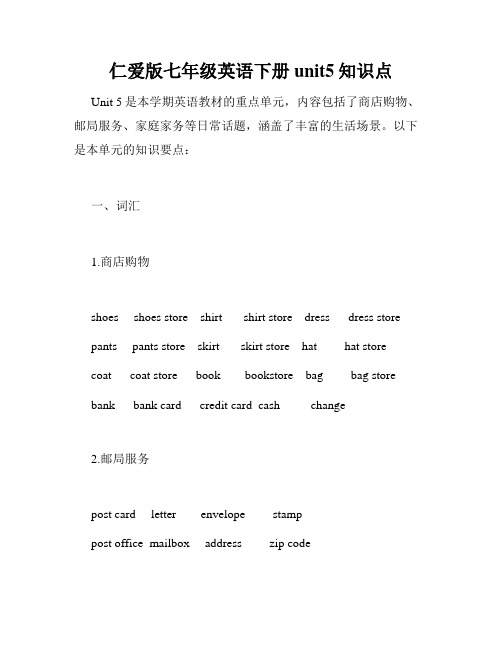 仁爱版七年级英语下册 unit5 知识点

Unit 5 是本学期英语教材的重点单元，内容包括了商店购物、邮局服务、家庭家务等日常话题，涵盖了丰富的生活场景。以下是本单元的知识要点：

一、词汇

1.商店购物

shoes shoes store shirt shirt store dress dress store

pants pants store skirt skirt store hat hat store

coat coat store book bookstore bag bag store

bank bank card credit card cash change

2.邮局服务

post card letter envelope stamp

post office mailbox address zip code